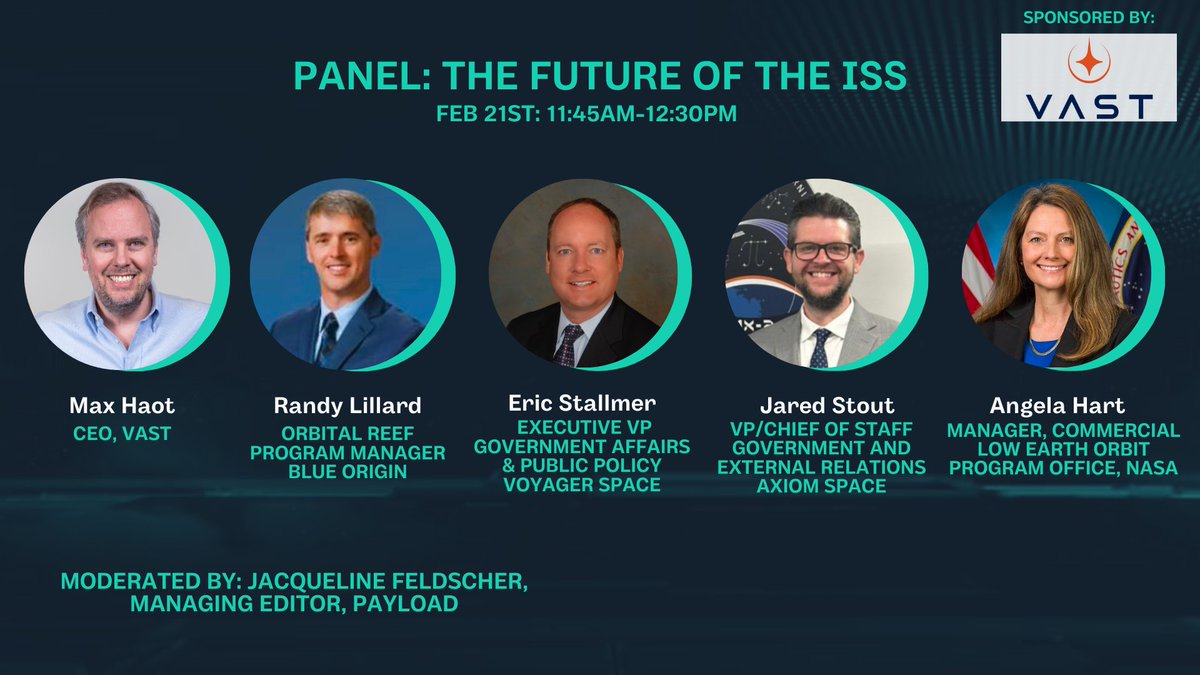 SPONSORED BY:

VAST

PANEL: THE FUTURE OF THE ISS

FEB 21ST: 11:45AM-12:30PM

Max Haot
CEO, VAST

Randy Lillard
ORBITAL REEF PROGRAM MANAGER BLUE ORIGIN

Eric Stallmer
EXECUTIVE VP GOVERNMENT AFFAIRS & PUBLIC POLICY VOYAGER SPACE

Jared Stout
VP/CHIEF OF STAFF GOVERNMENT AND EXTERNAL RELATIONS AXIOM SPACE

Angela Hart
MANAGER, COMMERCIAL LOW EARTH ORBIT PROGRAM OFFICE, NASA

MODERATED BY: JACQUELINE FELDSCHER, MANAGING EDITOR, PAYLOAD